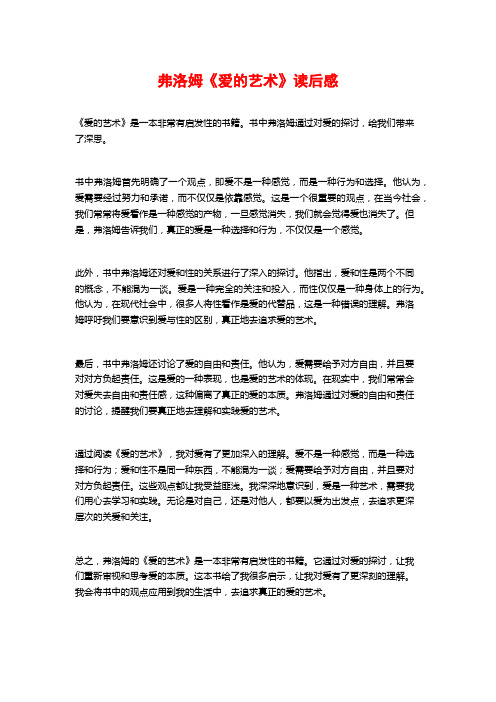 弗洛姆《爱的艺术》读后感

《爱的艺术》是一本非常有启发性的书籍。书中弗洛姆通过对爱的探讨，给我们带来了深思。

书中弗洛姆首先明确了一个观点，即爱不是一种感觉，而是一种行为和选择。他认为，爱需要经过努力和承诺，而不仅仅是依靠感觉。这是一个很重要的观点，在当今社会，我们常常将爱看作是一种感觉的产物，一旦感觉消失，我们就会觉得爱也消失了。但是，弗洛姆告诉我们，真正的爱是一种选择和行为，不仅仅是一个感觉。

此外，书中弗洛姆还对爱和性的关系进行了深入的探讨。他指出，爱和性是两个不同的概念，不能混为一谈。爱是一种完全的关注和投入，而性仅仅是一种身体上的行为。他认为，在现代社会中，很多人将性看作是爱的代替品，这是一种错误的理解。弗洛姆呼吁我们要意识到爱与性的区别，真正地去追求爱的艺术。

最后，书中弗洛姆还讨论了爱的自由和责任。他认为，爱需要给予对方自由，并且要对对方负起责任。这是爱的一种表现，也是爱的艺术的体现。在现实中，我们常常会对爱失去自由和责任感，这种偏离了真正的爱的本质。弗洛姆通过对爱的自由和责任的讨论，提醒我们要真正地去理解和实践爱的艺术。

通过阅读《爱的艺术》，我对爱有了更加深入的理解。爱不是一种感觉，而是一种选择和行为；爱和性不是同一种东西，不能混为一谈；爱需要给予对方自由，并且要对对方负起责任。这些观点都让我受益匪浅。我深深地意识到，爱是一种艺术，需要我们用心去学习和实践。无论是对自己，还是对他人，都要以爱为出发点，去追求更深层次的关爱和关注。

总之，弗洛姆的《爱的艺术》是一本非常有启发性的书籍。它通过对爱的探讨，让我们重新审视和思考爱的本质。这本书给了我很多启示，让我对爱有了更深刻的理解。我会将书中的观点应用到我的生活中，去追求真正的爱的艺术。